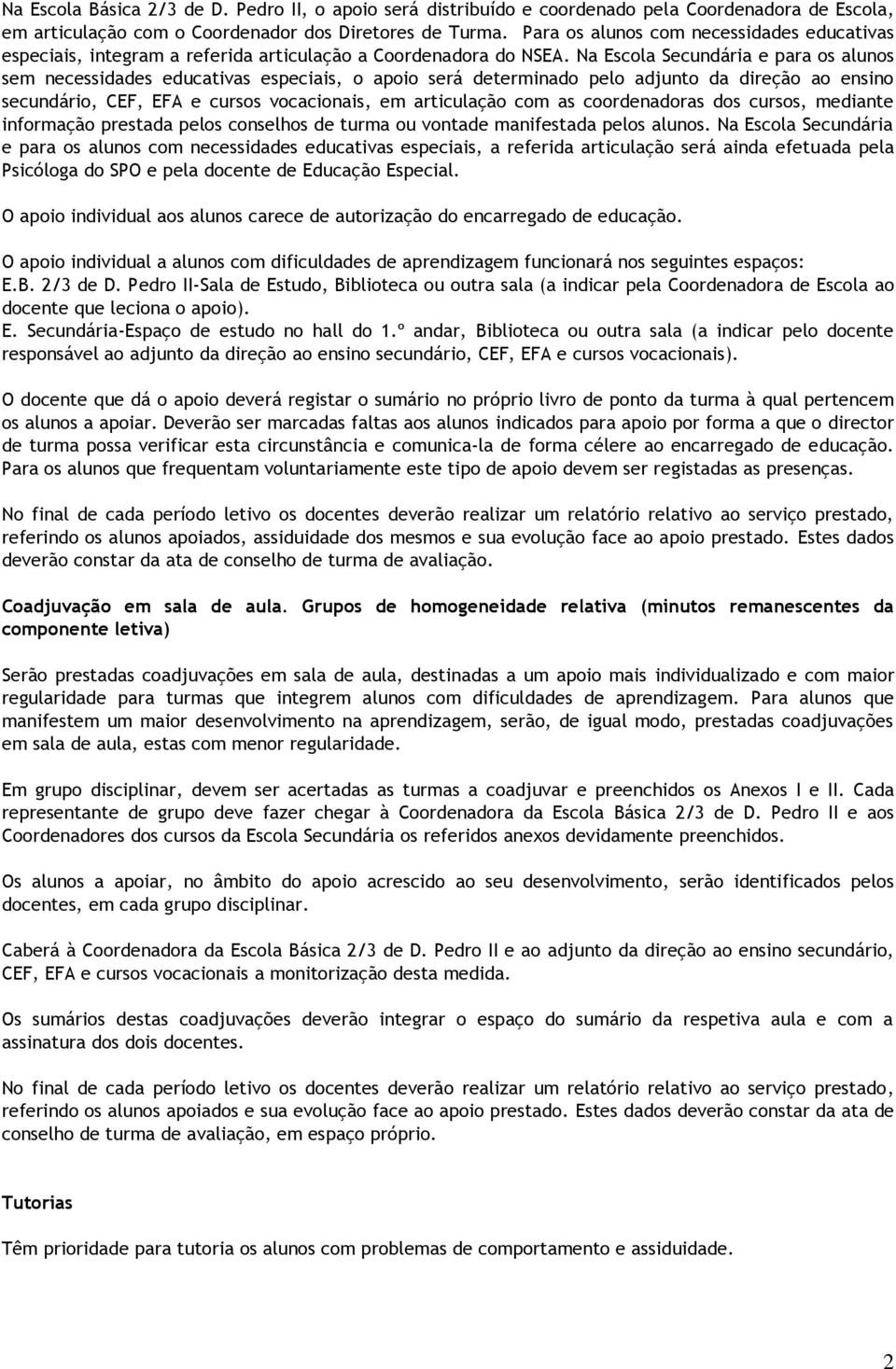 Na Escola Básica 2/3 de D. Pedro II, o apoio será distribuído e coordenado pela Coordenadora de Escola, em articulação com o Coordenador dos Diretores de Turma. Para os alunos com necessidades educativas especiais, integram a referida articulação a Coordenadora do NSEA. Na Escola Secundária e para os alunos sem necessidades educativas especiais, o apoio será determinado pelo adjunto da direção ao ensino secundário, CEF, EFA e cursos vocacionais, em articulação com as coordenadoras dos cursos, mediante informação prestada pelos conselhos de turma ou vontade manifestada pelos alunos. Na Escola Secundária e para os alunos com necessidades educativas especiais, a referida articulação será ainda efetuada pela Psicóloga do SPO e pela docente de Educação Especial.

O apoio individual aos alunos carece de autorização do encarregado de educação.

O apoio individual a alunos com dificuldades de aprendizagem funcionará nos seguintes espaços:
E.B. 2/3 de D. Pedro II-Sala de Estudo, Biblioteca ou outra sala (a indicar pela Coordenadora de Escola ao docente que leciona o apoio).
E. Secundária-Espaço de estudo no hall do 1.º andar, Biblioteca ou outra sala (a indicar pelo docente responsável ao adjunto da direção ao ensino secundário, CEF, EFA e cursos vocacionais).

O docente que dá o apoio deverá registar o sumário no próprio livro de ponto da turma à qual pertencem os alunos a apoiar. Deverão ser marcadas faltas aos alunos indicados para apoio por forma a que o director de turma possa verificar esta circunstância e comunica-la de forma célere ao encarregado de educação. Para os alunos que frequentam voluntariamente este tipo de apoio devem ser registadas as presenças.

No final de cada período letivo os docentes deverão realizar um relatório relativo ao serviço prestado, referindo os alunos apoiados, assiduidade dos mesmos e sua evolução face ao apoio prestado. Estes dados deverão constar da ata de conselho de turma de avaliação.

Coadjuvação em sala de aula. Grupos de homogeneidade relativa (minutos remanescentes da componente letiva)

Serão prestadas coadjuvações em sala de aula, destinadas a um apoio mais individualizado e com maior regularidade para turmas que integrem alunos com dificuldades de aprendizagem. Para alunos que manifestem um maior desenvolvimento na aprendizagem, serão, de igual modo, prestadas coadjuvações em sala de aula, estas com menor regularidade.

Em grupo disciplinar, devem ser acertadas as turmas a coadjuvar e preenchidos os Anexos I e II. Cada representante de grupo deve fazer chegar à Coordenadora da Escola Básica 2/3 de D. Pedro II e aos Coordenadores dos cursos da Escola Secundária os referidos anexos devidamente preenchidos.

Os alunos a apoiar, no âmbito do apoio acrescido ao seu desenvolvimento, serão identificados pelos docentes, em cada grupo disciplinar.

Caberá à Coordenadora da Escola Básica 2/3 de D. Pedro II e ao adjunto da direção ao ensino secundário, CEF, EFA e cursos vocacionais a monitorização desta medida.

Os sumários destas coadjuvações deverão integrar o espaço do sumário da respetiva aula e com a assinatura dos dois docentes.

No final de cada período letivo os docentes deverão realizar um relatório relativo ao serviço prestado, referindo os alunos apoiados e sua evolução face ao apoio prestado. Estes dados deverão constar da ata de conselho de turma de avaliação, em espaço próprio.

Tutorias

Têm prioridade para tutoria os alunos com problemas de comportamento e assiduidade.

2